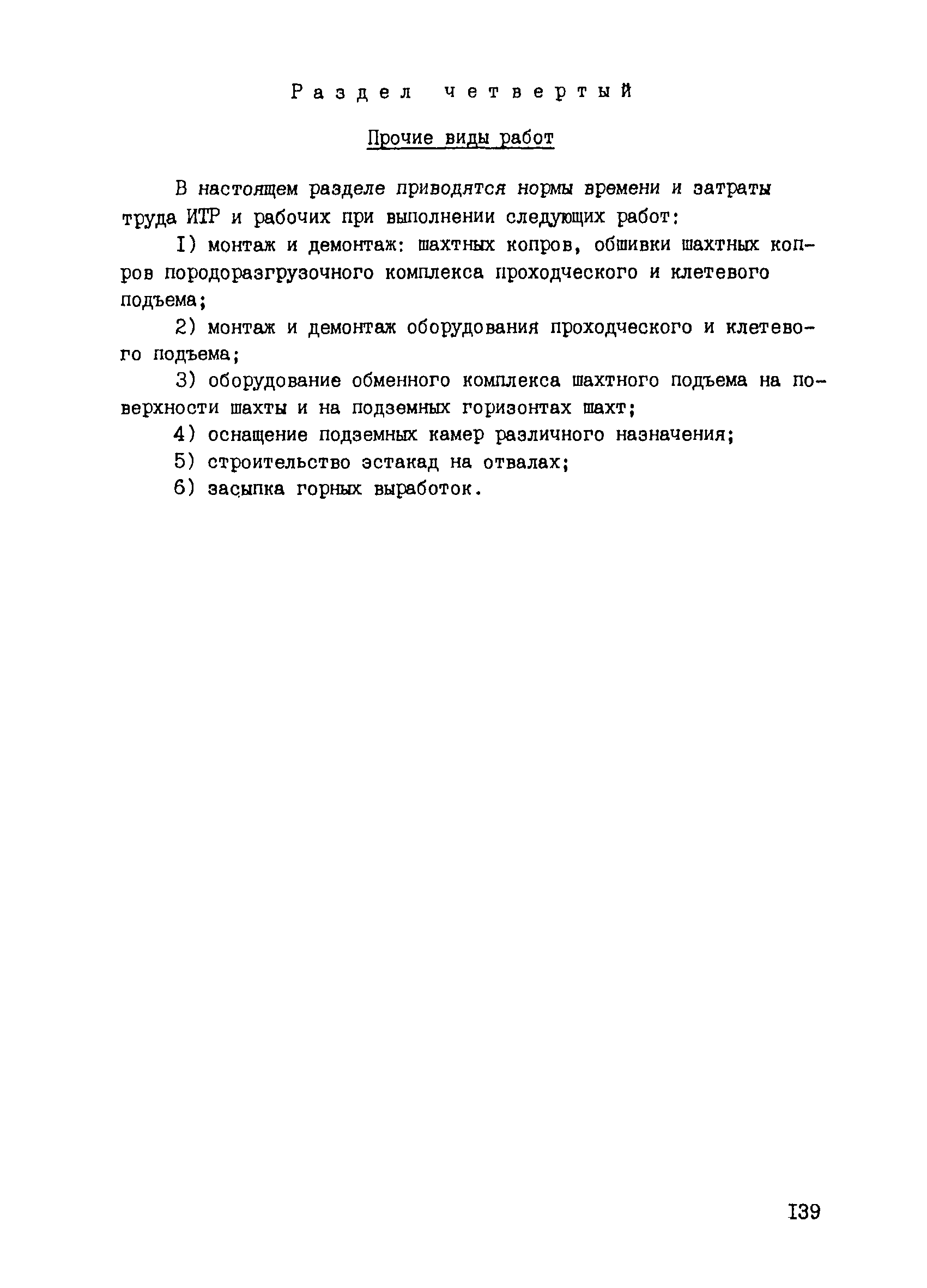 Раздел четвертый

Прочие виды работ

В настоящем разделе приводятся нормы времени и затраты труда ИТР и рабочих при выполнении следующих работ:

I) монтаж и демонтаж: шахтных копров, обшивки шахтных копров породоразгрузочного комплекса проходческого и клетевого подъема;

2) монтаж и демонтаж оборудования проходческого и клетевого подъема;

3) оборудование обменного комплекса шахтного подъема на поверхности шахты и на подземных горизонтах шахт;

4) оснащение подземных камер различного назначения;

5) строительство эстакад на отвалах;

6) засыпка горных выработок.

I39